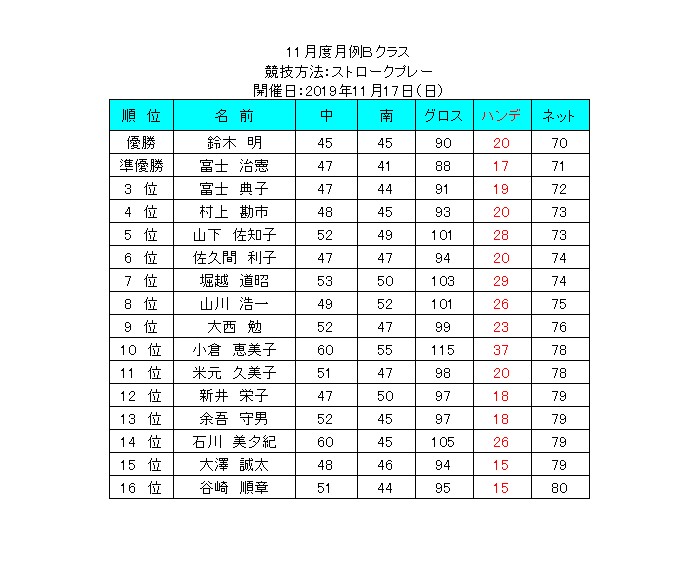 11月度月例Bクラス
競技方法:ストロークプレー
開催日:2019年11月17日(日)

| 順 位 | 名 前 | 中 | 南 | グロス | ハンデ | ネット |
|---|---|---|---|---|---|---|
| 優勝 | 鈴木 明 | 45 | 45 | 90 | 20 | 70 |
| 準優勝 | 富士 治憲 | 47 | 41 | 88 | 17 | 71 |
| 3 位 | 富士 典子 | 47 | 44 | 91 | 19 | 72 |
| 4 位 | 村上 勘市 | 48 | 45 | 93 | 20 | 73 |
| 5 位 | 山下 佐知子 | 52 | 49 | 101 | 28 | 73 |
| 6 位 | 佐久間 利子 | 47 | 47 | 94 | 20 | 74 |
| 7 位 | 堀越 道昭 | 53 | 50 | 103 | 29 | 74 |
| 8 位 | 山川 浩一 | 49 | 52 | 101 | 26 | 75 |
| 9 位 | 大西 勉 | 52 | 47 | 99 | 23 | 76 |
| 10 位 | 小倉 恵美子 | 60 | 55 | 115 | 37 | 78 |
| 11 位 | 米元 久美子 | 51 | 47 | 98 | 20 | 78 |
| 12 位 | 新井 栄子 | 47 | 50 | 97 | 18 | 79 |
| 13 位 | 余吾 守男 | 52 | 45 | 97 | 18 | 79 |
| 14 位 | 石川 美夕紀 | 60 | 45 | 105 | 26 | 79 |
| 15 位 | 大澤 誠太 | 48 | 46 | 94 | 15 | 79 |
| 16 位 | 谷崎 順章 | 51 | 44 | 95 | 15 | 80 |